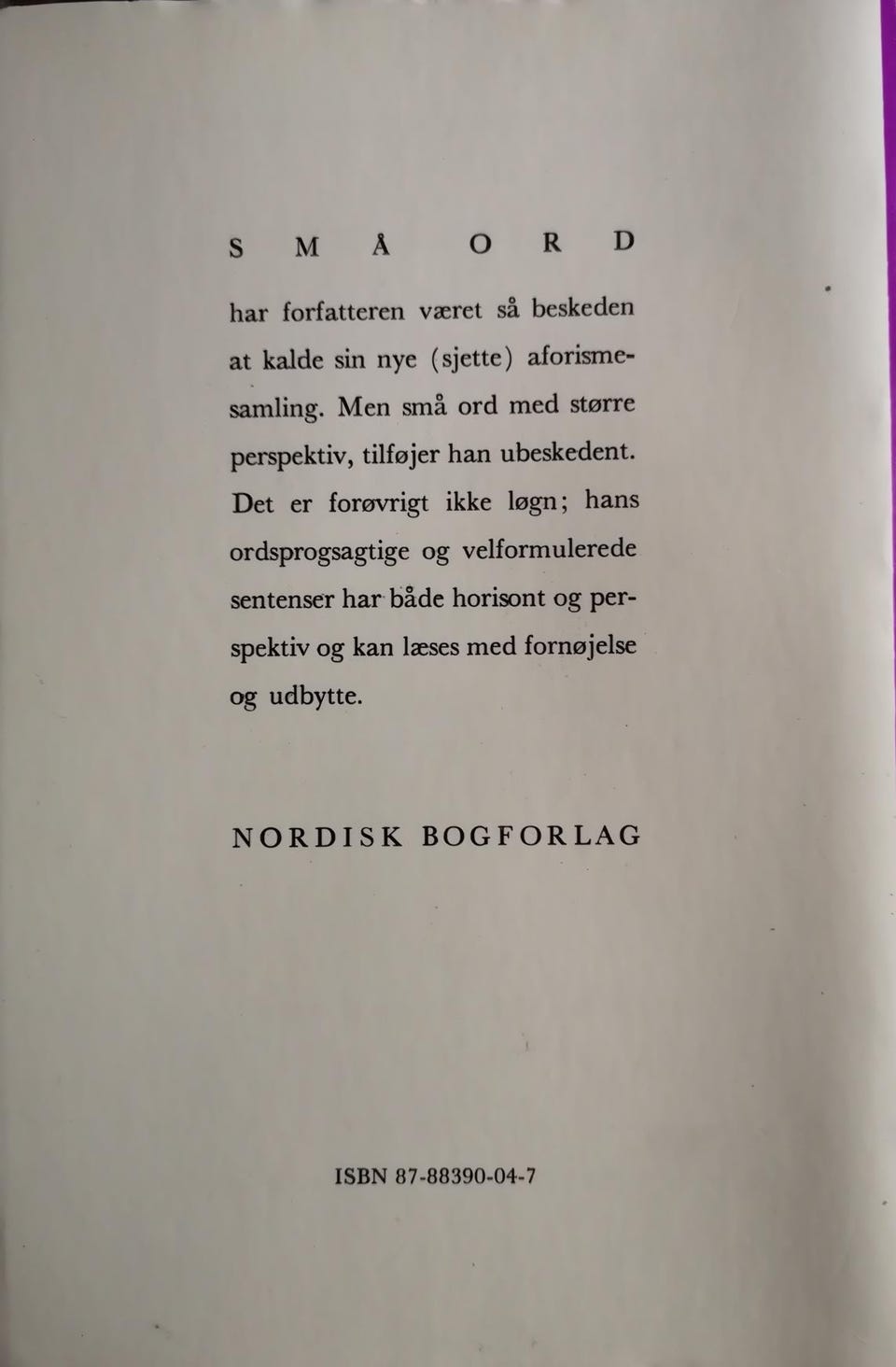 SMÅ ORD

har forfatteren været så beskeden at kalde sin nye (sjette) aforismesamling. Men små ord med større perspektiv, tilføjer han ubeskedent. Det er forøvrigt ikke løgn; hans ordsprogsagtige og velformulerede sentenser har både horisont og perspektiv og kan læses med fornøjelse og udbytte.

NORDISK BOGFORLAG

ISBN 87-88390-04-7